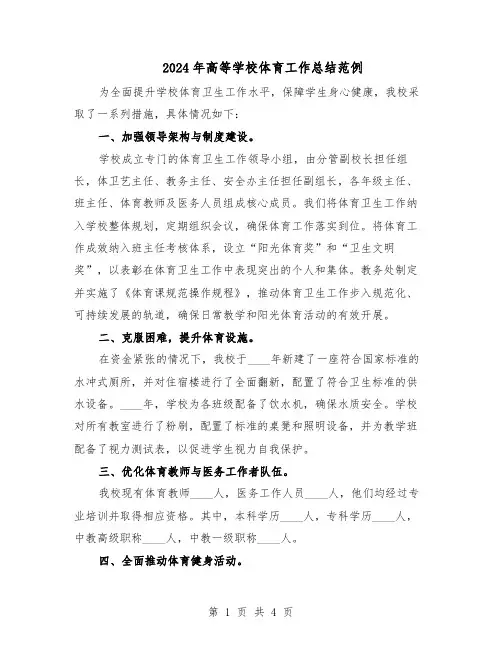 2024年高等学校体育工作总结范例

为全面提升学校体育卫生工作水平，保障学生身心健康，我校采取了一系列措施，具体情况如下：

一、加强领导架构与制度建设。

学校成立专门的体育卫生工作领导小组，由分管副校长担任组长，体卫艺主任、教务主任、安全办主任担任副组长，各年级主任、班主任、体育教师及医务人员组成核心成员。我们将体育卫生工作纳入学校整体规划，定期组织会议，确保体育工作落实到位。将体育工作成效纳入班主任考核体系，设立“阳光体育奖”和“卫生文明奖”，以表彰在体育卫生工作中表现突出的个人和集体。教务处制定并实施了《体育课规范操作规程》，推动体育卫生工作步入规范化、可持续发展的轨道，确保日常教学和阳光体育活动的有效开展。

二、克服困难，提升体育设施。

在资金紧张的情况下，我校于____年新建了一座符合国家标准的水冲式厕所，并对住宿楼进行了全面翻新，配置了符合卫生标准的供水设备。____年，学校为各班级配备了饮水机，确保水质安全。学校对所有教室进行了粉刷，配置了标准的桌凳和照明设备，并为教学班配备了视力测试表，以促进学生视力自我保护。

三、优化体育教师与医务工作者队伍。

我校现有体育教师____人，医务工作人员____人，他们均经过专业培训并取得相应资格。其中，本科学历____人，专科学历____人，中教高级职称____人，中教一级职称____人。

四、全面推动体育健身活动。

第 1 页 共 4 页